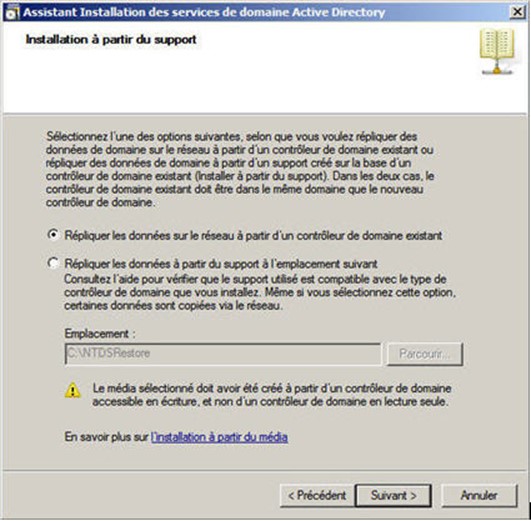 Assistant Installation des services de domaine Active Directory

Installation à partir du support

Sélectionnez l'une des options suivantes, selon que vous voulez répliquer des données de domaine sur le réseau à partir d'un contrôleur de domaine existant ou répliquer des données de domaine à partir d'un support créé sur la base d'un contrôleur de domaine existant (Installer à partir du support). Dans les deux cas, le contrôleur de domaine existant doit être dans le même domaine que le nouveau contrôleur de domaine.

Répliquer les données sur le réseau à partir d'un contrôleur de domaine existant

Répliquer les données à partir du support à l'emplacement suivant
Consultez l'aide pour vérifier que le support utilisé est compatible avec le type de contrôleur de domaine que vous installez. Même si vous sélectionnez cette option, certaines données sont copiées via le réseau.

Emplacement :
C:\NTDSRestore
Parcourir...

Le média sélectionné doit avoir été créé à partir d'un contrôleur de domaine accessible en écriture, et non d'un contrôleur de domaine en lecture seule.

En savoir plus sur l'installation à partir du média

< Précédent
Suivant >
Annuler